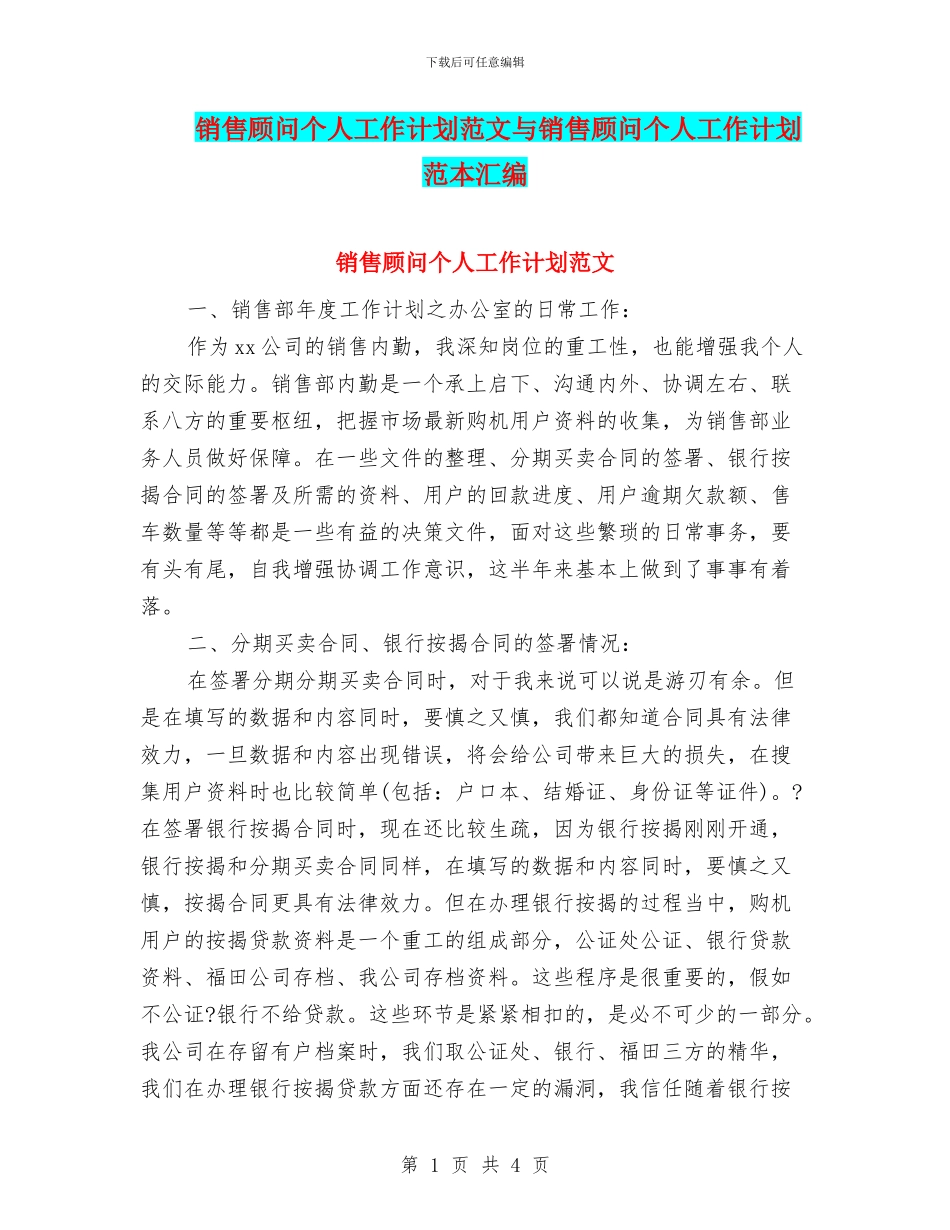 下载后可任意编辑

销售顾问个人工作计划范文与销售顾问个人工作计划范本汇编

销售顾问个人工作计划范文

一、销售部年度工作计划之办公室的日常工作：

作为xx公司的销售内勤，我深知岗位的重工性，也能增强我个人的交际能力。销售部内勤是一个承上启下、沟通内外、协调左右、联系八方的重要枢纽，把握市场最新购机用户资料的收集，为销售部业务人员做好保障。在一些文件的整理、分期买卖合同的签署、银行按揭合同的签署及所需的资料、用户的回款进度、用户逾期欠款额、售车数量等等都是一些有益的决策文件，面对这些繁琐的日常事务，要有头有尾，自我增强协调工作意识，这半年来基本上做到了事事有着落。

二、分期买卖合同、银行按揭合同的签署情况：

在签署分期分期买卖合同时，对于我来说可以说是游刃有余。但是在填写的数据和内容同时，要慎之又慎，我们都知道合同具有法律效力，一旦数据和内容出现错误，将会给公司带来巨大的损失，在搜集用户资料时也比较简单(包括：户口本、结婚证、身份证等证件)。?在签署银行按揭合同时，现在还比较生疏，因为银行按揭刚刚开通，银行按揭和分期买卖合同同样，在填写的数据和内容同时，要慎之又慎，按揭合同更具有法律效力。但在办理银行按揭的过程当中，购机用户的按揭贷款资料是一个重工的组成部分，公证处公证、银行贷款资料、福田公司存档、我公司存档资料。这些程序是很重要的，假如不公证?银行不给贷款。这些环节是紧紧相扣的，是必不可少的一部分。我公司在存留有户档案时，我们取公证处、银行、福田三方的精华，我们在办理银行按揭贷款方面还存在一定的漏洞，我信任随着银行按

第 1 页 共 4 页